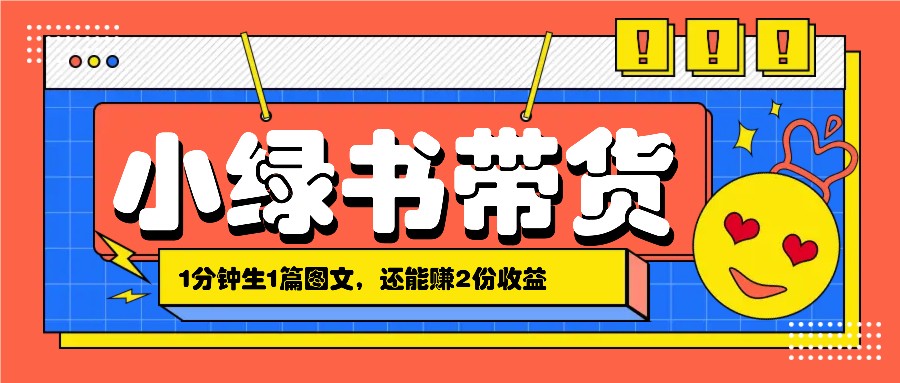 ！！！

小绿书带货

1分钟生1篇图文，还能赚2份收益